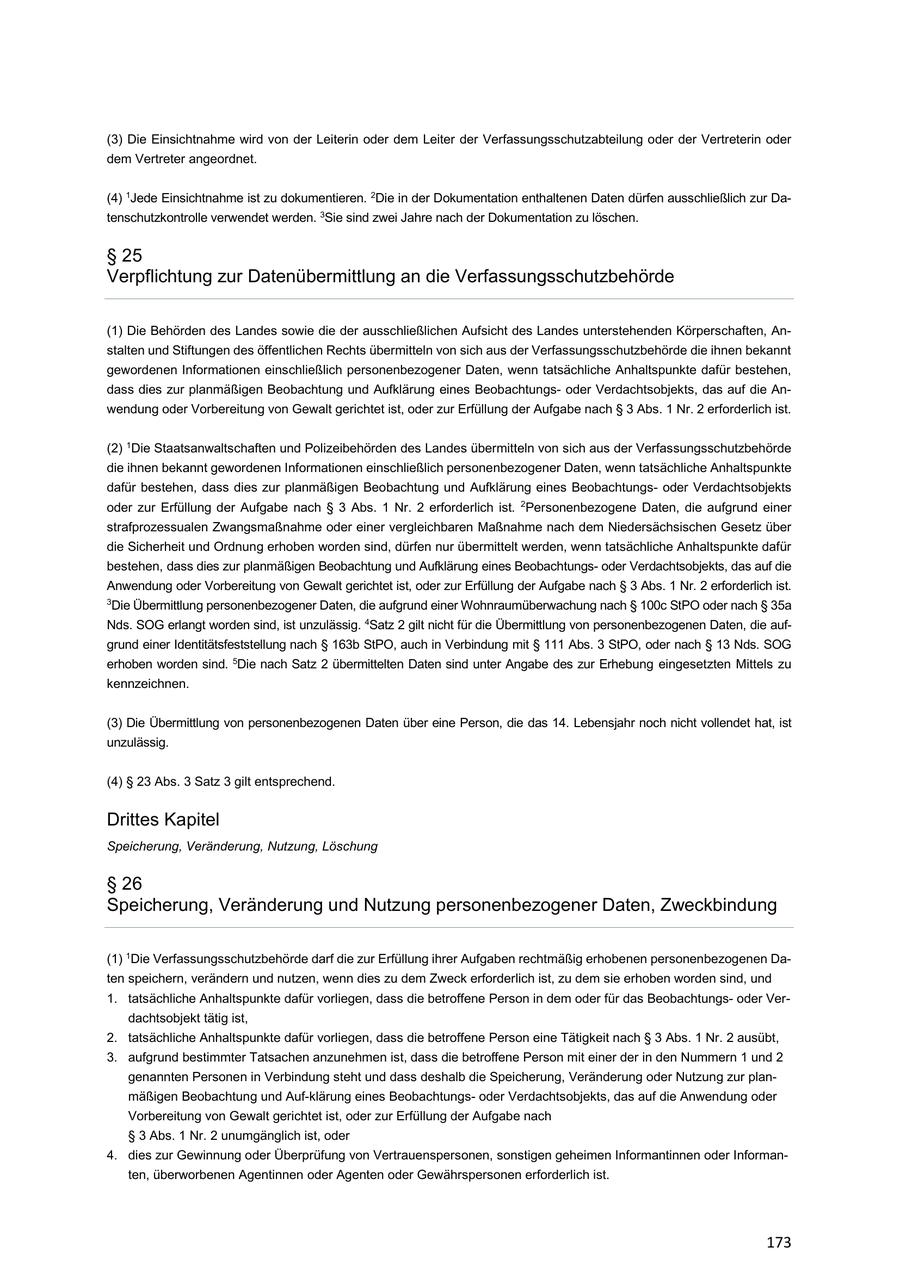 (3) Die Einsichtnahme wird von der Leiterin oder dem Leiter der Verfassungsschutzabteilung oder der Vertreterin oder dem Vertreter angeordnet.

(4) $^1$Jede Einsichtnahme ist zu dokumentieren. $^2$Die in der Dokumentation enthaltenen Daten dürfen ausschließlich zur Datenschutzkontrolle verwendet werden. $^3$Sie sind zwei Jahre nach der Dokumentation zu löschen.

§ 25
Verpflichtung zur Datenübermittlung an die Verfassungsschutzbehörde

(1) Die Behörden des Landes sowie die der ausschließlichen Aufsicht des Landes unterstehenden Körperschaften, Anstalten und Stiftungen des öffentlichen Rechts übermitteln von sich aus der Verfassungsschutzbehörde die ihnen bekannt gewordenen Informationen einschließlich personenbezogener Daten, wenn tatsächliche Anhaltspunkte dafür bestehen, dass dies zur planmäßigen Beobachtung und Aufklärung eines Beobachtungs- oder Verdachtsobjekts, das auf die Anwendung oder Vorbereitung von Gewalt gerichtet ist, oder zur Erfüllung der Aufgabe nach § 3 Abs. 1 Nr. 2 erforderlich ist.

(2) $^1$Die Staatsanwaltschaften und Polizeibehörden des Landes übermitteln von sich aus der Verfassungsschutzbehörde die ihnen bekannt gewordenen Informationen einschließlich personenbezogener Daten, wenn tatsächliche Anhaltspunkte dafür bestehen, dass dies zur planmäßigen Beobachtung und Aufklärung eines Beobachtungs- oder Verdachtsobjekts oder zur Erfüllung der Aufgabe nach § 3 Abs. 1 Nr. 2 erforderlich ist. $^2$Personenbezogene Daten, die aufgrund einer strafprozessualen Zwangsmaßnahme oder einer vergleichbaren Maßnahme nach dem Niedersächsischen Gesetz über die Sicherheit und Ordnung erhoben worden sind, dürfen nur übermittelt werden, wenn tatsächliche Anhaltspunkte dafür bestehen, dass dies zur planmäßigen Beobachtung und Aufklärung eines Beobachtungs- oder Verdachtsobjekts, das auf die Anwendung oder Vorbereitung von Gewalt gerichtet ist, oder zur Erfüllung der Aufgabe nach § 3 Abs. 1 Nr. 2 erforderlich ist. $^3$Die Übermittlung personenbezogener Daten, die aufgrund einer Wohnraumüberwachung nach § 100c StPO oder nach § 35a Nds. SOG erlangt worden sind, ist unzulässig. $^4$Satz 2 gilt nicht für die Übermittlung von personenbezogenen Daten, die aufgrund einer Identitätsfeststellung nach § 163b StPO, auch in Verbindung mit § 111 Abs. 3 StPO, oder nach § 13 Nds. SOG erhoben worden sind. $^5$Die nach Satz 2 übermittelten Daten sind unter Angabe des zur Erhebung eingesetzten Mittels zu kennzeichnen.

(3) Die Übermittlung von personenbezogenen Daten über eine Person, die das 14. Lebensjahr noch nicht vollendet hat, ist unzulässig.

(4) § 23 Abs. 3 Satz 3 gilt entsprechend.

Drittes Kapitel
Speicherung, Veränderung, Nutzung, Löschung

§ 26
Speicherung, Veränderung und Nutzung personenbezogener Daten, Zweckbindung

(1) $^1$Die Verfassungsschutzbehörde darf die zur Erfüllung ihrer Aufgaben rechtmäßig erhobenen personenbezogenen Daten speichern, verändern und nutzen, wenn dies zu dem Zweck erforderlich ist, zu dem sie erhoben worden sind, und
1. tatsächliche Anhaltspunkte dafür vorliegen, dass die betroffene Person in dem oder für das Beobachtungs- oder Verdachtsobjekt tätig ist,
2. tatsächliche Anhaltspunkte dafür vorliegen, dass die betroffene Person eine Tätigkeit nach § 3 Abs. 1 Nr. 2 ausübt,
3. aufgrund bestimmter Tatsachen anzunehmen ist, dass die betroffene Person mit einer der in den Nummern 1 und 2 genannten Personen in Verbindung steht und dass deshalb die Speicherung, Veränderung oder Nutzung zur planmäßigen Beobachtung und Auf-klärung eines Beobachtungs- oder Verdachtsobjekts, das auf die Anwendung oder Vorbereitung von Gewalt gerichtet ist, oder zur Erfüllung der Aufgabe nach § 3 Abs. 1 Nr. 2 unumgänglich ist, oder
4. dies zur Gewinnung oder Überprüfung von Vertrauenspersonen, sonstigen geheimen Informantinnen oder Informanten, überworbenen Agentinnen oder Agenten oder Gewährspersonen erforderlich ist.

173